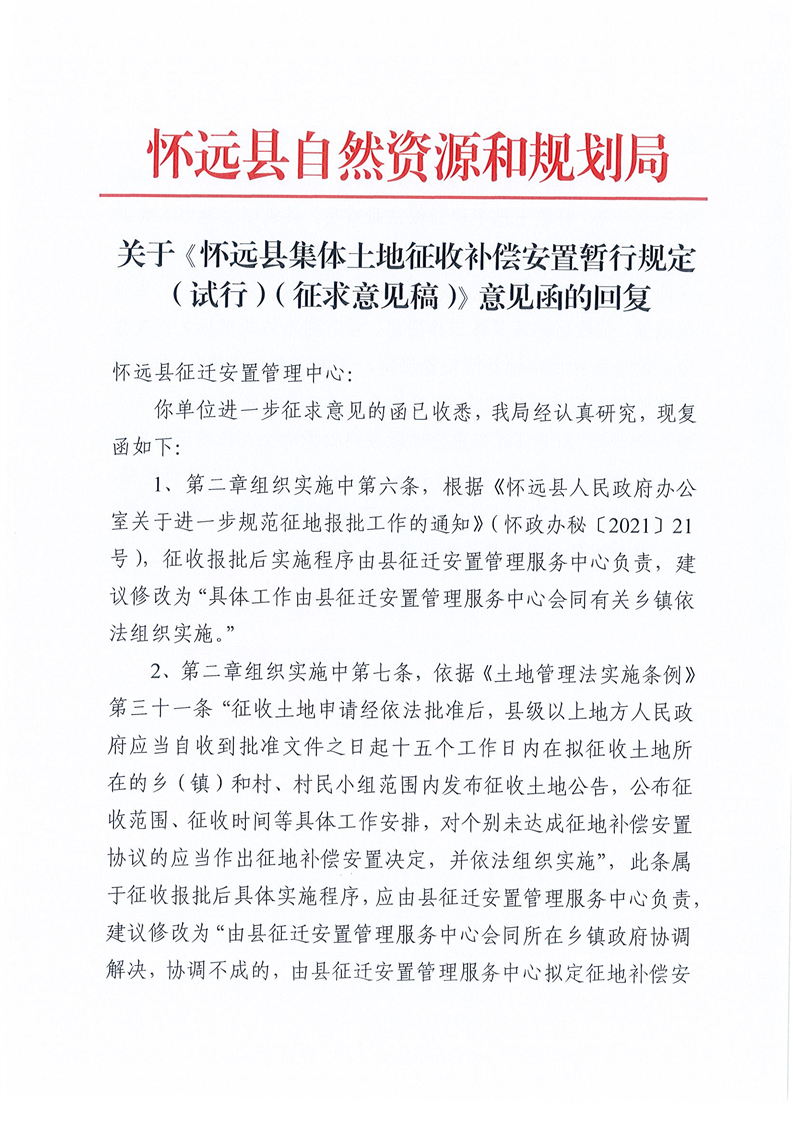 怀远县自然资源和规划局

关于《怀远县集体土地征收补偿安置暂行规定（试行）（征求意见稿）》意见函的回复

怀远县征迁安置管理中心：

你单位进一步征求意见的函已收悉，我局经认真研究，现复函如下：

1、第二章组织实施中第六条，根据《怀远县人民政府办公室关于进一步规范征地报批工作的通知》（怀政办秘〔2021〕21号），征收报批后实施程序由县征迁安置管理服务中心负责，建议修改为“具体工作由县征迁安置管理服务中心会同有关乡镇依法组织实施。”

2、第二章组织实施中第七条，依据《土地管理法实施条例》第三十一条“征收土地申请经依法批准后，县级以上地方人民政府应当自收到批准文件之日起十五个工作日内在拟征收土地所在的乡（镇）和村、村民小组范围内发布征收土地公告，公布征收范围、征收时间等具体工作安排，对个别未达成征地补偿安置协议的应当作出征地补偿安置决定，并依法组织实施”，此条属于征收报批后具体实施程序，应由县征迁安置管理服务中心负责，建议修改为“由县征迁安置管理服务中心会同所在乡镇政府协调解决，协调不成的，由县征迁安置管理服务中心拟定征地补偿安